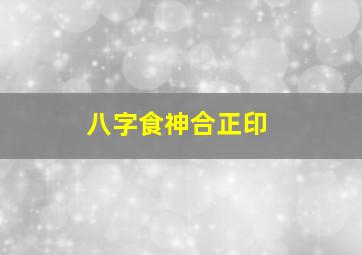 八字食神合正印